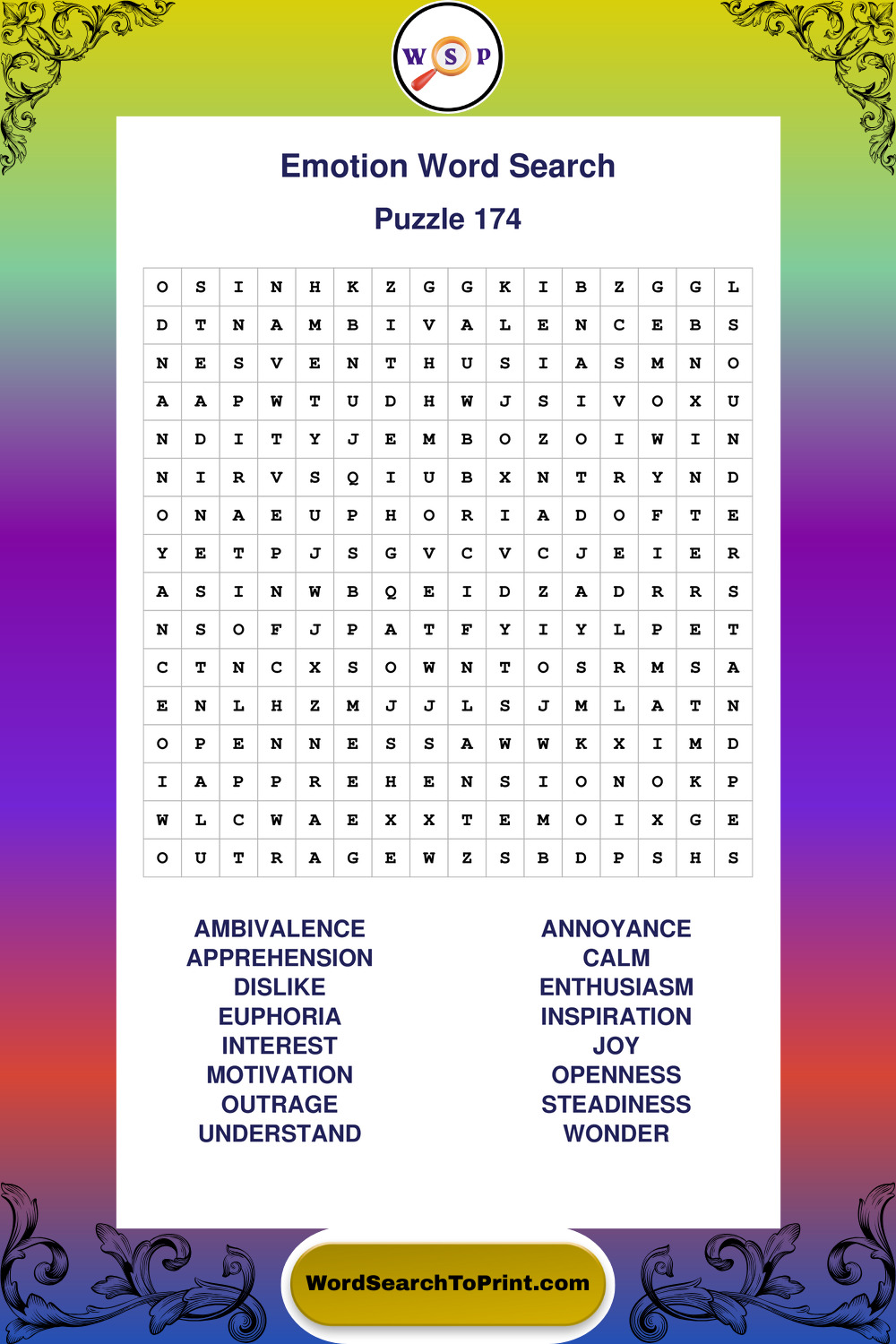 W S P

Emotion Word Search

Puzzle 174

| O | S | I | N | H | K | Z | G | G | K | I | B | Z | G | G | L |
|---|---|---|---|---|---|---|---|---|---|---|---|---|---|---|---|
| D | T | N | A | M | B | I | V | A | L | E | N | C | E | B | S |
| N | E | S | V | E | N | T | H | U | S | I | A | S | M | N | O |
| A | A | P | W | T | U | D | H | W | J | S | I | V | O | X | U |
| N | D | I | T | Y | J | E | M | B | O | Z | O | I | W | I | N |
| N | I | R | V | S | Q | I | U | B | X | N | T | R | Y | N | D |
| O | N | A | E | U | P | H | O | R | I | A | D | O | F | T | E |
| Y | E | T | P | J | S | G | V | C | V | C | J | E | I | E | R |
| A | S | I | N | W | B | Q | E | I | D | Z | A | D | R | R | S |
| N | S | O | F | J | P | A | T | F | Y | I | Y | L | P | E | T |
| C | T | N | C | X | S | O | W | N | T | O | S | R | M | S | A |
| E | N | L | H | Z | M | J | J | L | S | J | M | L | A | T | N |
| O | P | E | N | N | E | S | S | A | W | W | K | X | I | M | D |
| I | A | P | P | R | E | H | E | N | S | I | O | N | O | K | P |
| W | L | C | W | A | E | X | X | T | E | M | O | I | X | G | E |
| O | U | T | R | A | G | E | W | Z | S | B | D | P | S | H | S |

AMBIVALENCE
APPREHENSION
DISLIKE
EUPHORIA
INTEREST
MOTIVATION
OUTRAGE
UNDERSTAND

ANNOYANCE
CALM
ENTHUSIASM
INSPIRATION
JOY
OPENNESS
STEADINESS
WONDER

WordSearchToPrint.com